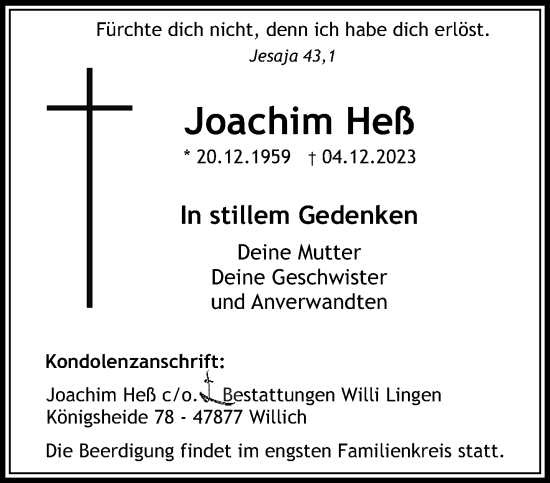 Fürchte dich nicht, denn ich habe dich erlöst.
Jesaja 43,1

Joachim Heß

* 20.12.1959 † 04.12.2023

In stillem Gedenken

Deine Mutter
Deine Geschwister
und Anverwandten

Kondolenzanschrift:
Joachim Heß c/o. Bestattungen Willi Lingen
Königsheide 78 - 47877 Willich

Die Beerdigung findet im engsten Familienkreis statt.